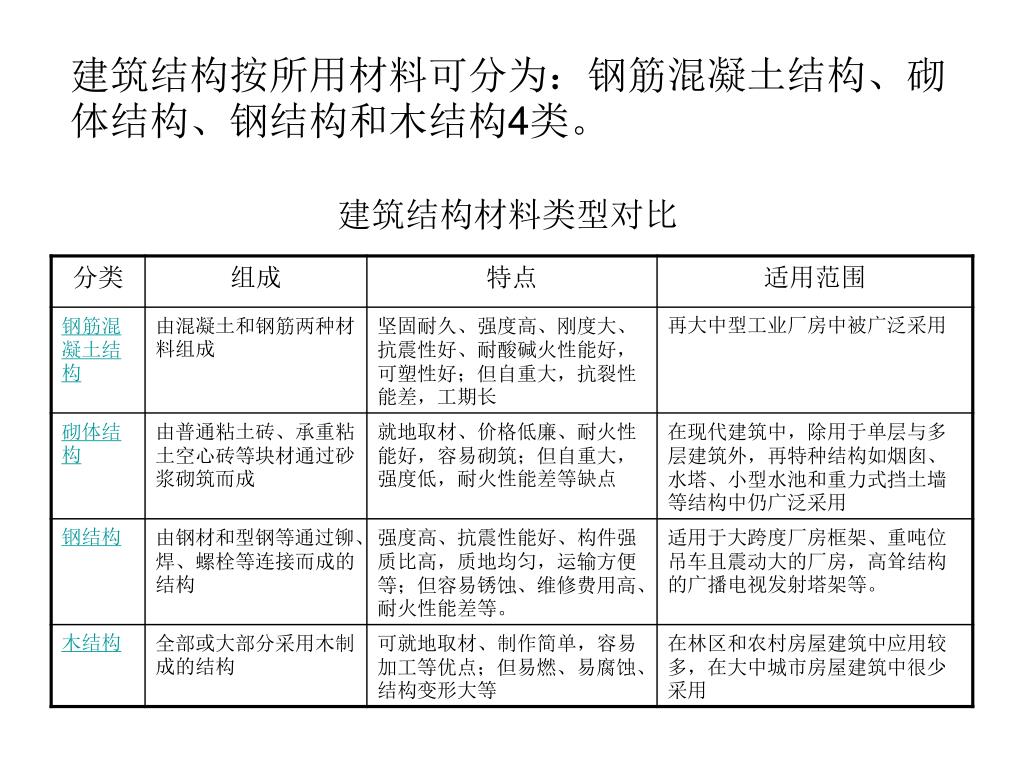 建筑结构按所用材料可分为：钢筋混凝土结构、砌体结构、钢结构和木结构4类。

建筑结构材料类型对比

| 分类 | 组成 | 特点 | 适用范围 |
|---|---|---|---|
| 钢筋混凝土结构 | 由混凝土和钢筋两种材料组成 | 坚固耐久、强度高、刚度大、抗震性好、耐酸碱火性能好，可塑性好；但自重大，抗裂性能差，工期长 | 再大中型工业厂房中被广泛采用 |
| 砌体结构 | 由普通粘土砖、承重粘土空心砖等块材通过砂浆砌筑而成 | 就地取材、价格低廉、耐火性能好，容易砌筑；但自重大，强度低，耐火性能差等缺点 | 在现代建筑中，除用于单层与多层建筑外，再特种结构如烟囱、水塔、小型水池和重力式挡土墙等结构中仍广泛采用 |
| 钢结构 | 由钢材和型钢等通过铆、焊、螺栓等连接而成的结构 | 强度高、抗震性能好、构件强质比高，质地均匀，运输方便等；但容易锈蚀、维修费用高、耐火性能差等。 | 适用于大跨度厂房框架、重吨位吊车且震动大的厂房，高耸结构的广播电视发射塔架等。 |
| 木结构 | 全部或大部分采用木制成的结构 | 可就地取材、制作简单，容易加工等优点；但易燃、易腐蚀、结构变形大等 | 在林区和农村房屋建筑中应用较多，在大中城市房屋建筑中很少采用 |